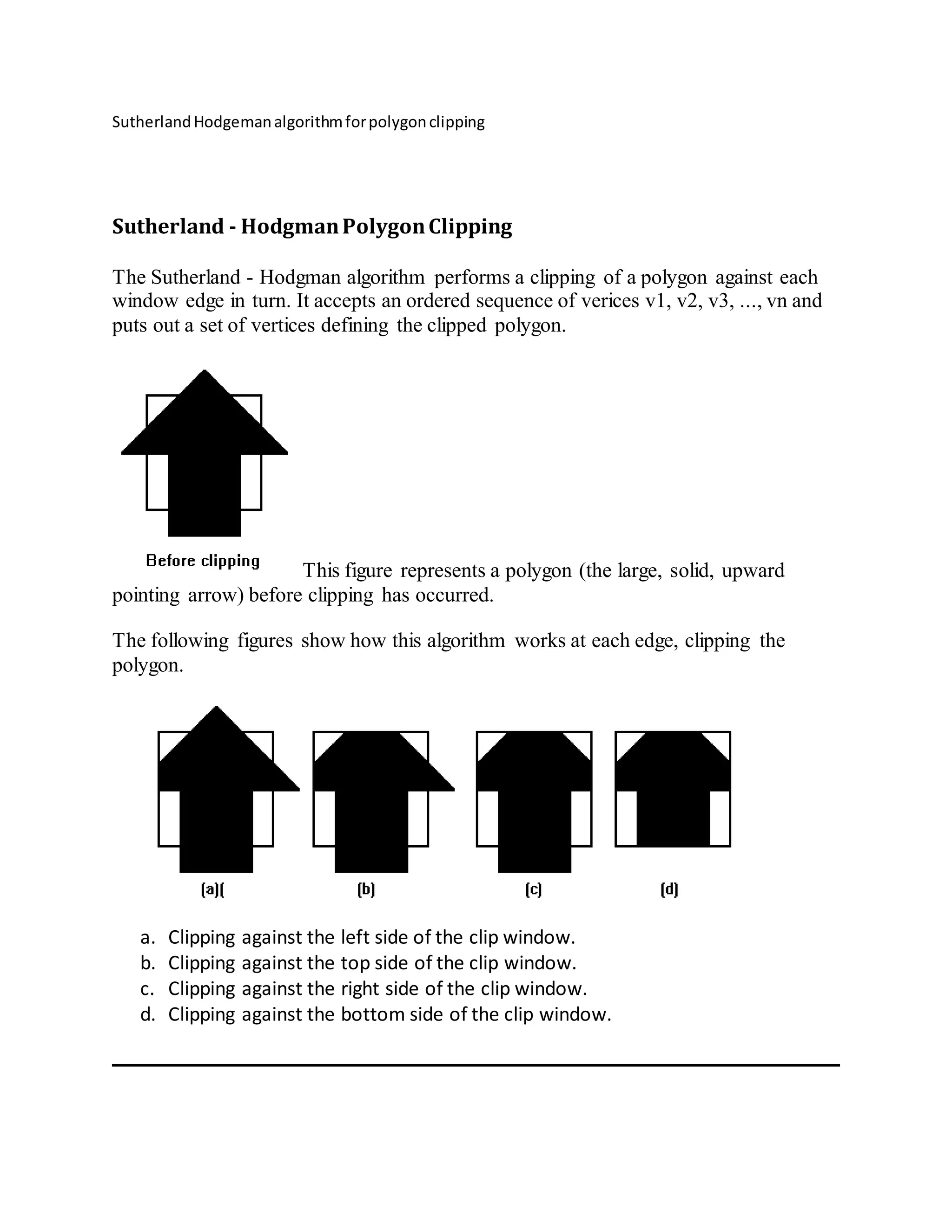 Sutherland Hodgeman algorithm for polygon clipping

Sutherland - Hodgman Polygon Clipping

The Sutherland - Hodgman algorithm performs a clipping of a polygon against each window edge in turn. It accepts an ordered sequence of verices v1, v2, v3, ..., vn and puts out a set of vertices defining the clipped polygon.

Before clipping

This figure represents a polygon (the large, solid, upward pointing arrow) before clipping has occurred.

The following figures show how this algorithm works at each edge, clipping the polygon.

(a)(

(b)

(c)

(d)

a. Clipping against the left side of the clip window.
b. Clipping against the top side of the clip window.
c. Clipping against the right side of the clip window.
d. Clipping against the bottom side of the clip window.